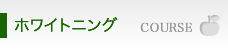 ホワイトニング COURSE